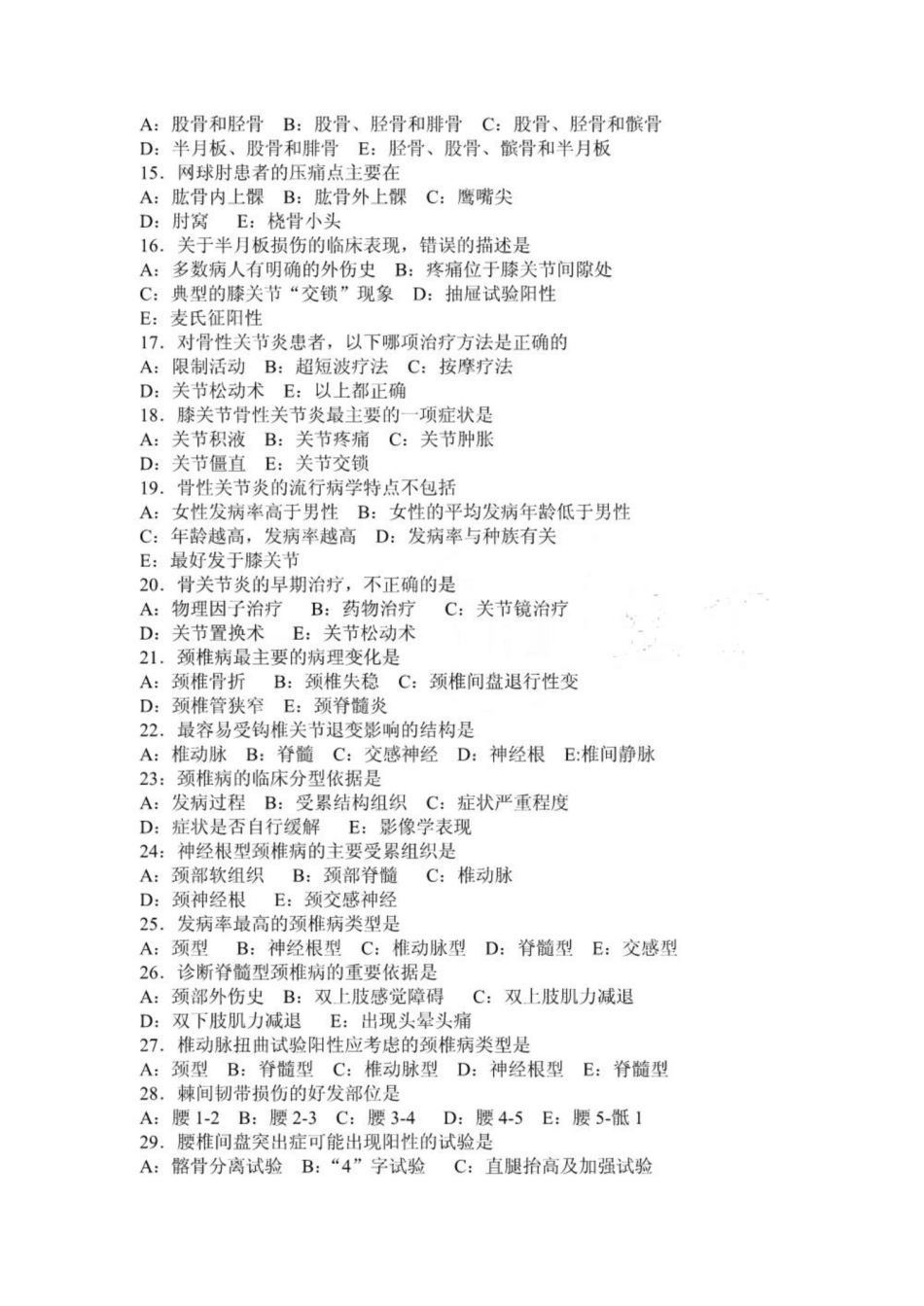 A：股骨和胫骨　B：股骨、胫骨和腓骨　C：股骨、胫骨和髌骨
D：半月板、股骨和腓骨　E：胫骨、股骨、髌骨和半月板
15. 网球肘患者的压痛点主要在
A：肱骨内上髁　B：肱骨外上髁　C：鹰嘴尖
D：肘窝　E：桡骨小头
16. 关于半月板损伤的临床表现，错误的描述是
A：多数病人有明确的外伤史　B：疼痛位于膝关节间隙处
C：典型的膝关节“交锁”现象　D：抽屉试验阳性
E：麦氏征阳性
17. 对骨性关节炎患者，以下哪项治疗方法是正确的
A：限制活动　B：超短波疗法　C：按摩疗法
D：关节松动术　E：以上都正确
18. 膝关节骨性关节炎最主要的一项症状是
A：关节积液　B：关节疼痛　C：关节肿胀
D：关节僵直　E：关节交锁
19. 骨性关节炎的流行病学特点不包括
A：女性发病率高于男性　B：女性的平均发病年龄低于男性
C：年龄越高，发病率越高　D：发病率与种族有关
E：最好发于膝关节
20. 骨关节炎的早期治疗，不正确的是
A：物理因子治疗　B：药物治疗　C：关节镜治疗
D：关节置换术　E：关节松动术
21. 颈椎病最主要的病理变化是
A：颈椎骨折　B：颈椎失稳　C：颈椎间盘退行性变
D：颈椎管狭窄　E：颈脊髓炎
22. 最容易受钩椎关节退变影响的结构是
A：椎动脉　B：脊髓　C：交感神经　D：神经根　E:椎间静脉
23：颈椎病的临床分型依据是
A：发病过程　B：受累结构组织　C：症状严重程度
D：症状是否自行缓解　E：影像学表现
24：神经根型颈椎病的主要受累组织是
A：颈部软组织　B：颈部脊髓　C：椎动脉
D：颈神经根　E：颈交感神经
25. 发病率最高的颈椎病类型是
A：颈型　B：神经根型　C：椎动脉型　D：脊髓型　E：交感型
26. 诊断脊髓型颈椎病的重要依据是
A：颈部外伤史　B：双上肢感觉障碍　C：双上肢肌力减退
D：双下肢肌力减退　E：出现头晕头痛
27. 椎动脉扭曲试验阳性应考虑的颈椎病类型是
A：颈型　B：脊髓型　C：椎动脉型　D：神经根型　E：脊髓型
28. 棘间韧带损伤的好发部位是
A：腰 1-2　B：腰 2-3　C：腰 3-4　D：腰 4-5　E：腰 5-骶 1
29. 腰椎间盘突出症可能出现阳性的试验是
A：髂骨分离试验　B：“4”字试验　C：直腿抬高及加强试验